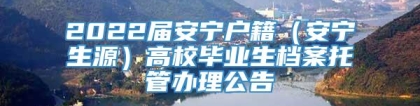 2022届安宁户籍（安宁生源）高校毕业生档案托管办理公告